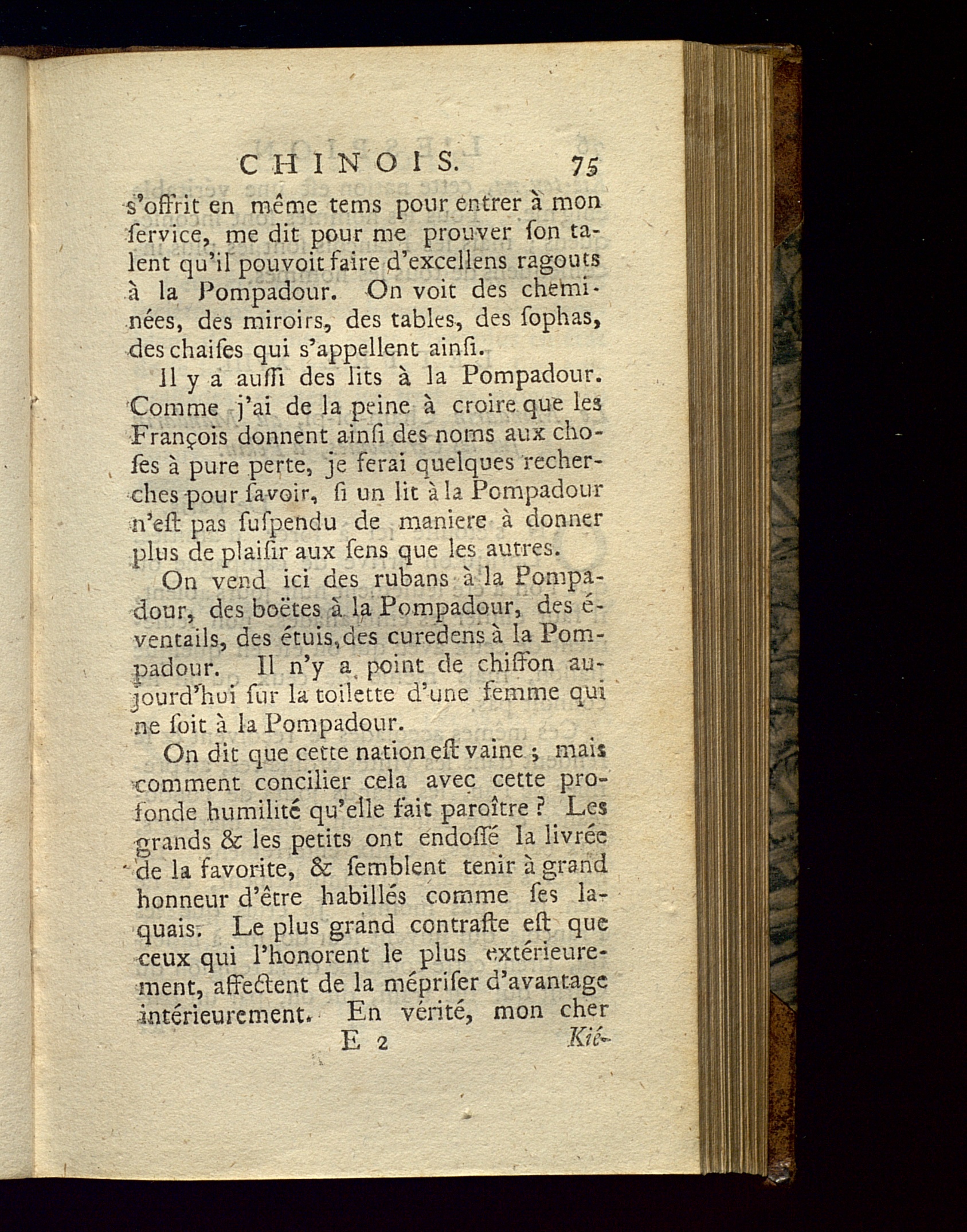 CHINOIS. 75

s'offrit en même tems pour entrer à mon ſervice, me dit pour me prouver ſon talent qu'il pouvoit faire d'excellens ragouts à la Pompadour. On voit des cheminées, des miroirs, des tables, des ſophas, des chaiſes qui s'appellent ainſi.

Il y a auſſi des lits à la Pompadour. Comme j'ai de la peine à croire que les François donnent ainſi des noms aux choſes à pure perte, je ferai quelques recherches pour ſavoir, ſi un lit à la Pompadour n'eſt pas ſuſpendu de maniere à donner plus de plaiſir aux ſens que les autres.

On vend ici des rubans à la Pompadour, des boëtes à la Pompadour, des éventails, des étuis, des curedens à la Pompadour. Il n'y a point de chiffon aujourd'hui ſur la toilette d'une femme qui ne ſoit à la Pompadour.

On dit que cette nation eſt vaine ; mais comment concilier cela avec cette profonde humilité qu'elle fait paroître ? Les grands & les petits ont endoſſé la livrée de la favorite, & ſemblent tenir à grand honneur d'être habillés comme ſes laquais. Le plus grand contraſte eſt que ceux qui l'honorent le plus extérieurement, affectent de la mépriſer d'avantage intérieurement. En vérité, mon cher

E 2 Kié-